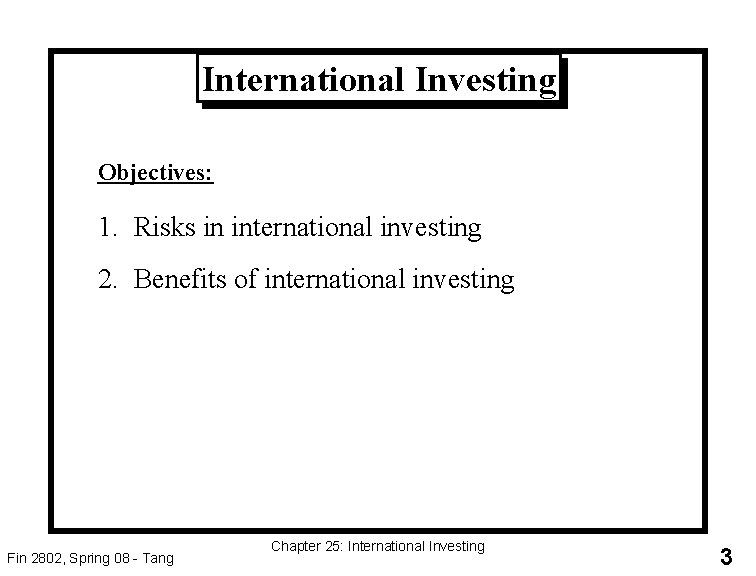 International Investing

Objectives:

1. Risks in international investing

2. Benefits of international investing

Fin 2802, Spring 08 - Tang

Chapter 25: International Investing

3